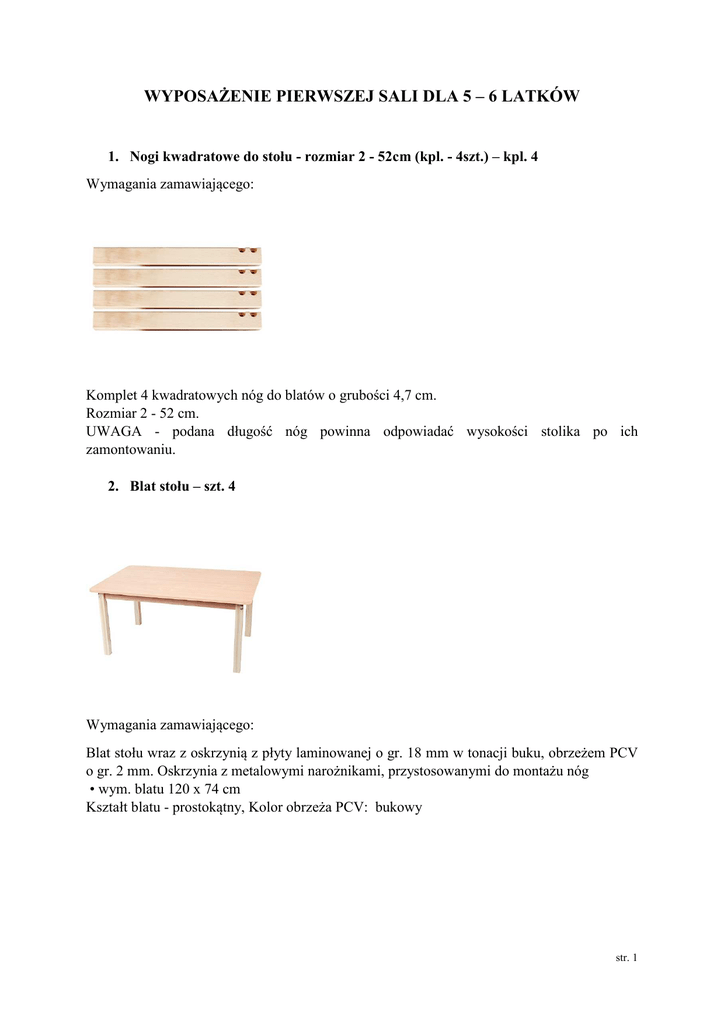 WYPOSAŻENIE PIERWSZEJ SALI DLA 5 – 6 LATKÓW

1. Nogi kwadratowe do stołu - rozmiar 2 - 52cm (kpl. - 4szt.) – kpl. 4

Wymagania zamawiającego:

Komplet 4 kwadratowych nóg do blatów o grubości 4,7 cm.
Rozmiar 2 - 52 cm.
UWAGA - podana długość nóg powinna odpowiadać wysokości stolika po ich zamontowaniu.

2. Blat stołu – szt. 4

Wymagania zamawiającego:

Blat stołu wraz z oskrzynią z płyty laminowanej o gr. 18 mm w tonacji buku, obrzeżem PCV o gr. 2 mm. Oskrzynia z metalowymi narożnikami, przystosowanymi do montażu nóg
• wym. blatu 120 x 74 cm
Kształt blatu - prostokątny, Kolor obrzeża PCV: bukowy

str. 1